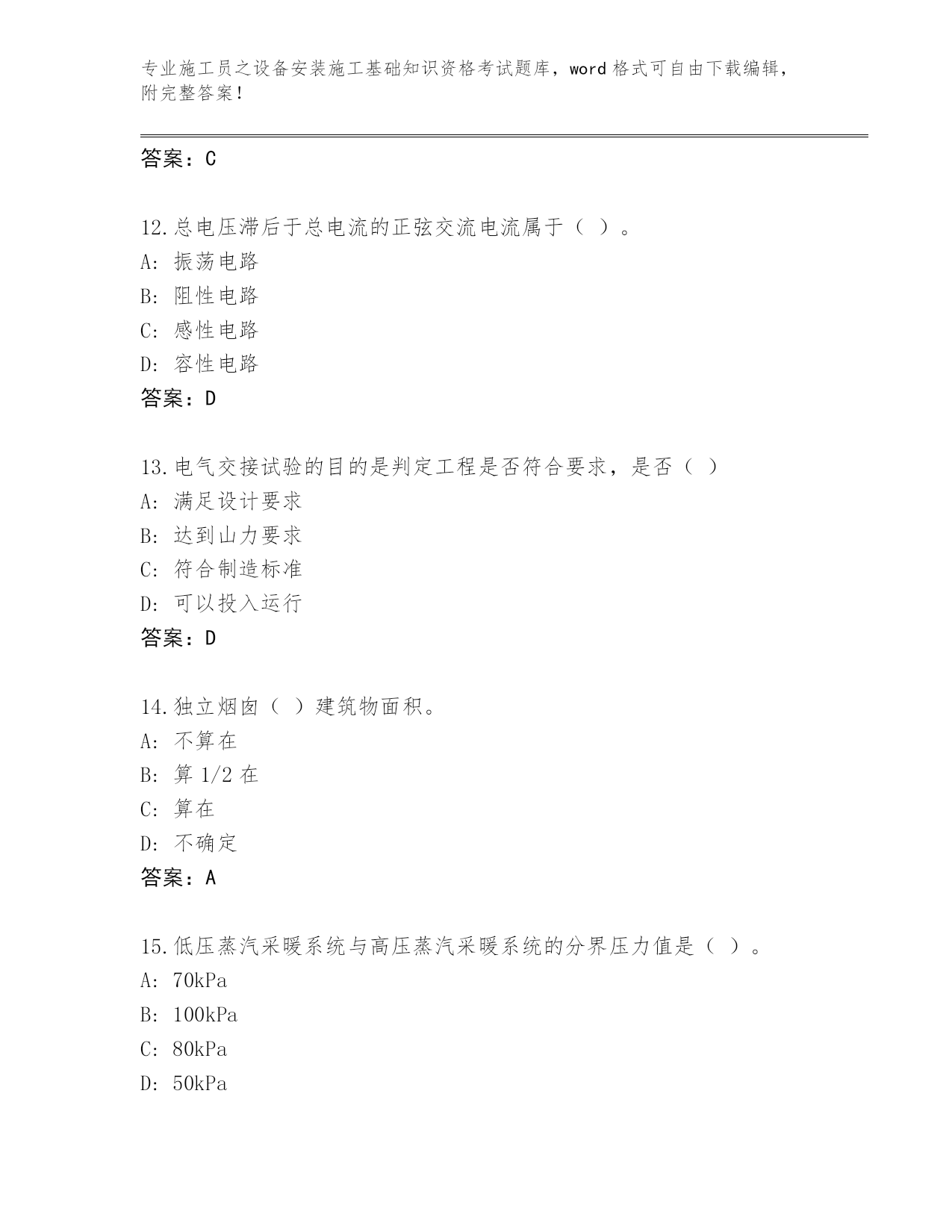 专业施工员之设备安装施工基础知识资格考试题库，word 格式可自由下载编辑，附完整答案！

答案：C

12.总电压滞后于总电流的正弦交流电流属于（ ）。
A: 振荡电路
B: 阻性电路
C: 感性电路
D: 容性电路
答案：D

13.电气交接试验的目的是判定工程是否符合要求，是否（ ）
A: 满足设计要求
B: 达到山力要求
C: 符合制造标准
D: 可以投入运行
答案：D

14.独立烟囱（ ）建筑物面积。
A: 不算在
B: 算 1/2 在
C: 算在
D: 不确定
答案：A

15.低压蒸汽采暖系统与高压蒸汽采暖系统的分界压力值是（ ）。
A: 70kPa
B: 100kPa
C: 80kPa
D: 50kPa